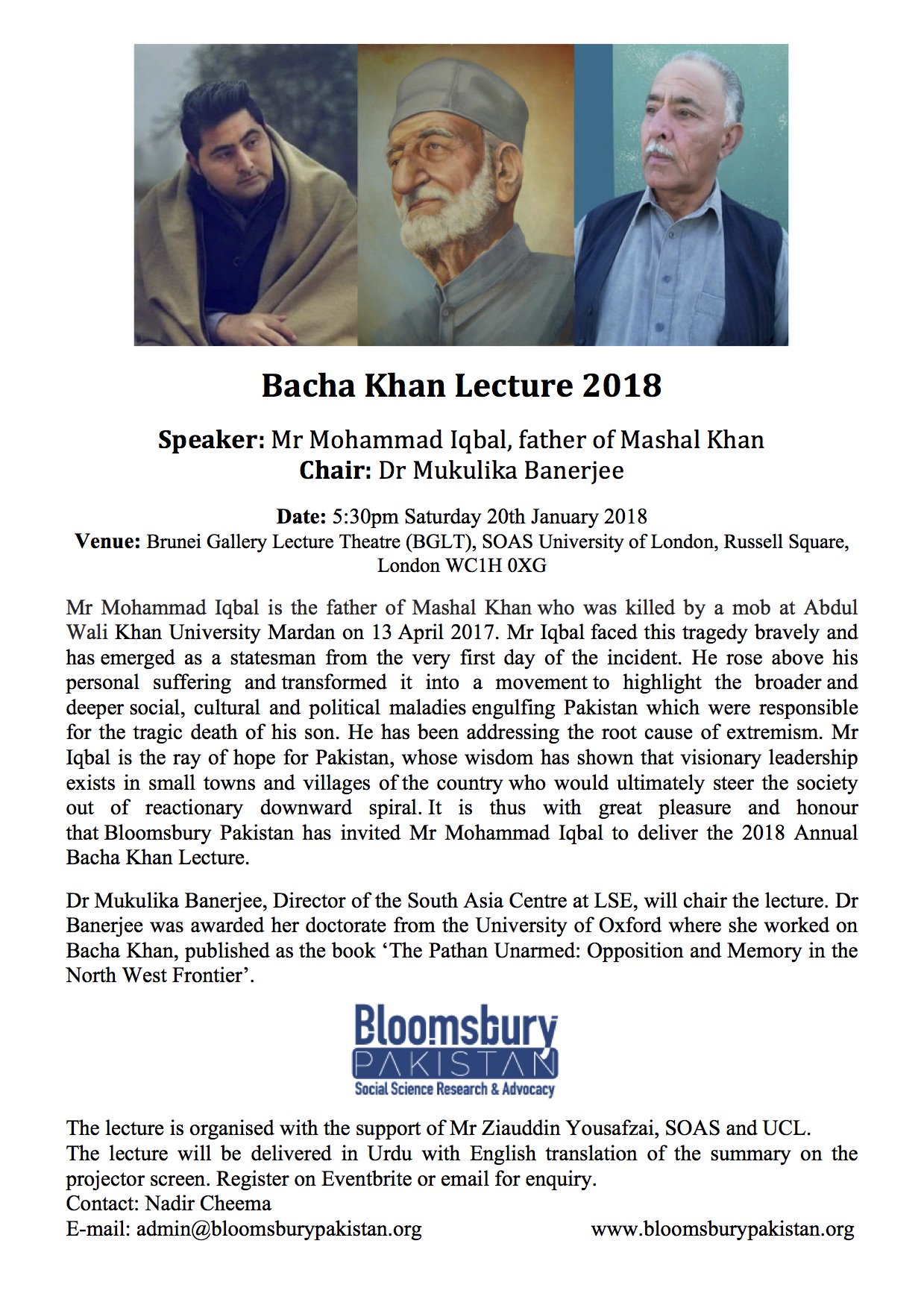 Bacha Khan Lecture 2018

Speaker: Mr Mohammad Iqbal, father of Mashal Khan
Chair: Dr Mukulika Banerjee

Date: 5:30pm Saturday 20th January 2018
Venue: Brunei Gallery Lecture Theatre (BGLT), SOAS University of London, Russell Square, London WC1H 0XG

Mr Mohammad Iqbal is the father of Mashal Khan who was killed by a mob at Abdul Wali Khan University Mardan on 13 April 2017. Mr Iqbal faced this tragedy bravely and has emerged as a statesman from the very first day of the incident. He rose above his personal suffering and transformed it into a movement to highlight the broader and deeper social, cultural and political maladies engulfing Pakistan which were responsible for the tragic death of his son. He has been addressing the root cause of extremism. Mr Iqbal is the ray of hope for Pakistan, whose wisdom has shown that visionary leadership exists in small towns and villages of the country who would ultimately steer the society out of reactionary downward spiral. It is thus with great pleasure and honour that Bloomsbury Pakistan has invited Mr Mohammad Iqbal to deliver the 2018 Annual Bacha Khan Lecture.

Dr Mukulika Banerjee, Director of the South Asia Centre at LSE, will chair the lecture. Dr Banerjee was awarded her doctorate from the University of Oxford where she worked on Bacha Khan, published as the book ‘The Pathan Unarmed: Opposition and Memory in the North West Frontier’.

Bloomsbury
PAKISTAN
Social Science Research & Advocacy

The lecture is organised with the support of Mr Ziauddin Yousafzai, SOAS and UCL.
The lecture will be delivered in Urdu with English translation of the summary on the projector screen. Register on Eventbrite or email for enquiry.
Contact: Nadir Cheema
E-mail: admin@bloomsburypakistan.org www.bloomsburypakistan.org